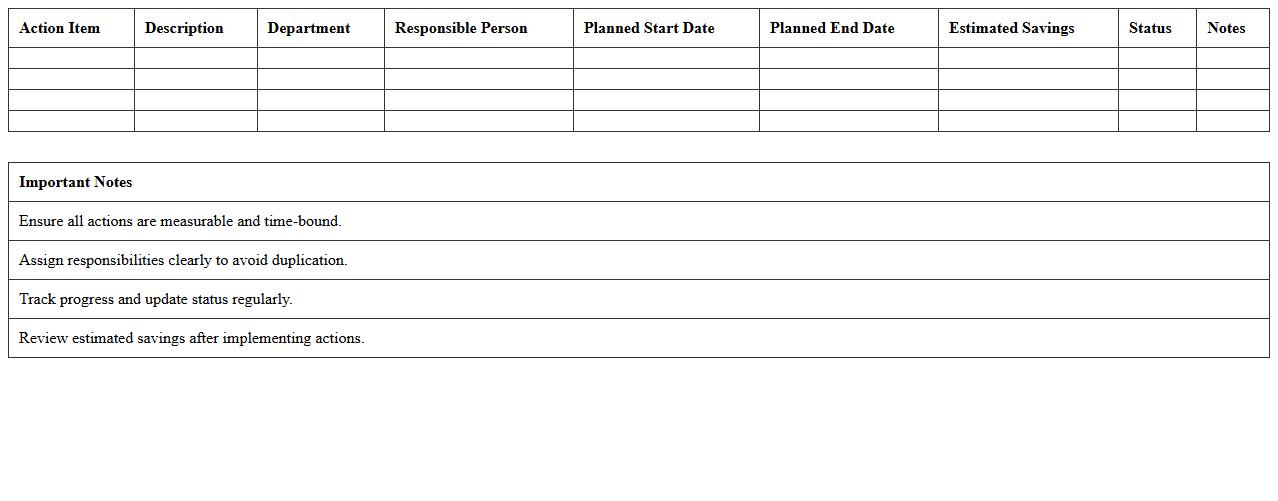 | Action Item | Description | Department | Responsible Person | Planned Start Date | Planned End Date | Estimated Savings | Status | Notes |
|---|---|---|---|---|---|---|---|---|
| | | | | | | | | |
| | | | | | | | | |
| | | | | | | | | |
| | | | | | | | | |

| Important Notes |
|---|
| Ensure all actions are measurable and time-bound. |
| Assign responsibilities clearly to avoid duplication. |
| Track progress and update status regularly. |
| Review estimated savings after implementing actions. |